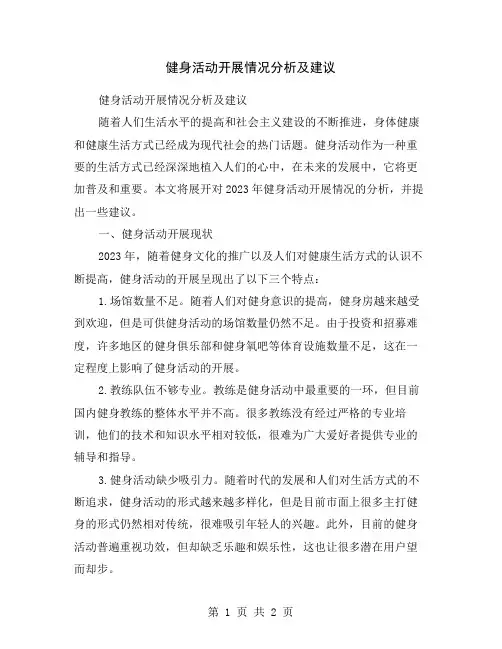 健身活动开展情况分析及建议

健身活动开展情况分析及建议

随着人们生活水平的提高和社会主义建设的不断推进，身体健康和健康生活方式已经成为现代社会的热门话题。健身活动作为一种重要的生活方式已经深深地植入人们的心中，在未来的发展中，它将更加普及和重要。本文将展开对2023年健身活动开展情况的分析，并提出一些建议。

一、健身活动开展现状

2023年，随着健身文化的推广以及人们对健康生活方式的认识不断提高，健身活动的开展呈现出了以下三个特点：

1.场馆数量不足。随着人们对健身意识的提高，健身房越来越受到欢迎，但是可供健身活动的场馆数量仍然不足。由于投资和招募难度，许多地区的健身俱乐部和健身氧吧等体育设施数量不足，这在一定程度上影响了健身活动的开展。

2.教练队伍不够专业。教练是健身活动中最重要的一环，但目前国内健身教练的整体水平并不高。很多教练没有经过严格的专业培训，他们的技术和知识水平相对较低，很难为广大爱好者提供专业的辅导和指导。

3.健身活动缺少吸引力。随着时代的发展和人们对生活方式的不断追求，健身活动的形式越来越多样化，但是目前市面上很多主打健身的形式仍然相对传统，很难吸引年轻人的兴趣。此外，目前的健身活动普遍重视功效，但却缺乏乐趣和娱乐性，这也让很多潜在用户望而却步。

第 1 页 共 2 页